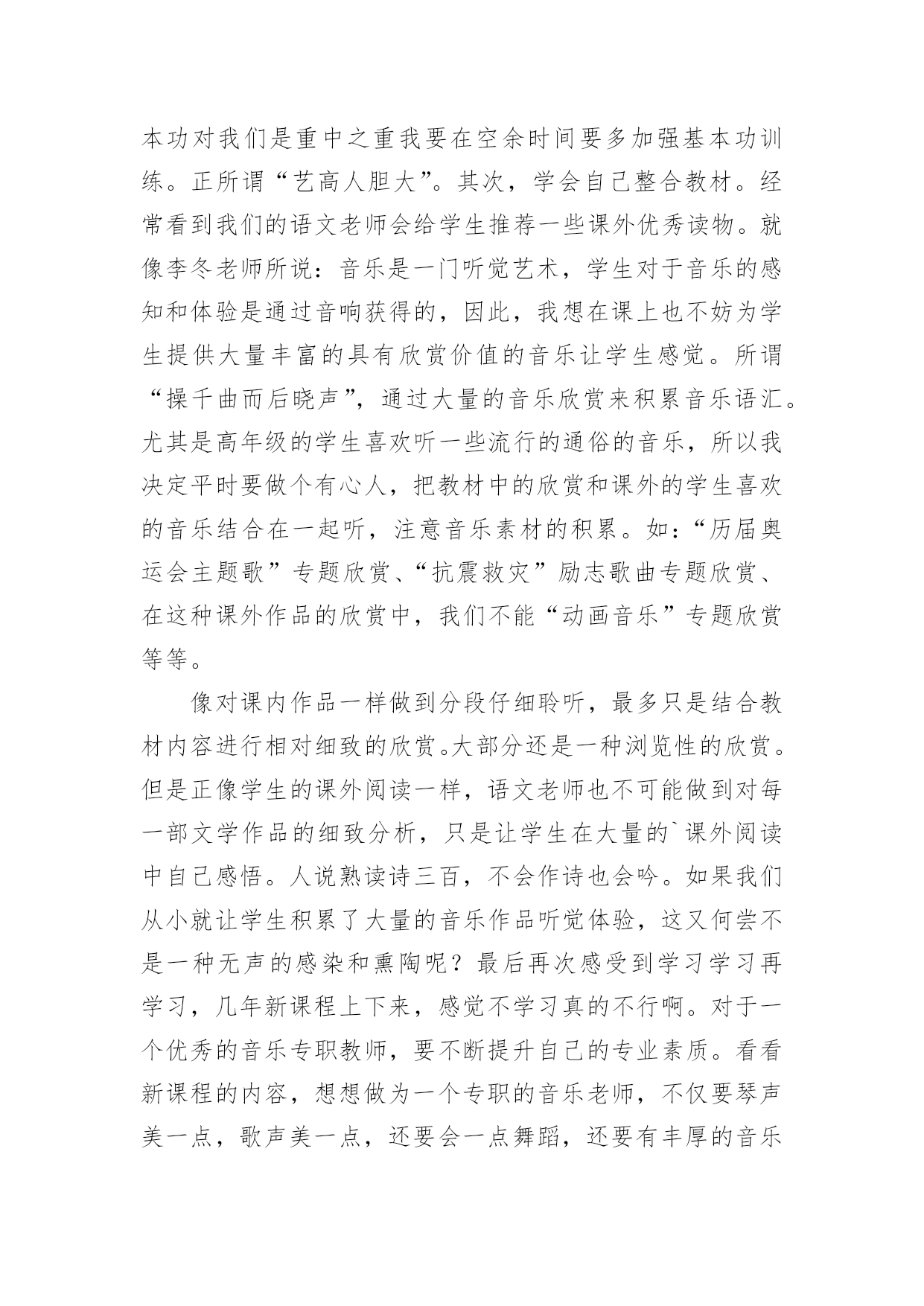 本功对我们是重中之重我要在空余时间要多加强基本功训练。正所谓“艺高人胆大”。其次，学会自己整合教材。经常看到我们的语文老师会给学生推荐一些课外优秀读物。就像李冬老师所说：音乐是一门听觉艺术，学生对于音乐的感知和体验是通过音响获得的，因此，我想在课上也不妨为学生提供大量丰富的具有欣赏价值的音乐让学生感觉。所谓“操千曲而后晓声”，通过大量的音乐欣赏来积累音乐语汇。尤其是高年级的学生喜欢听一些流行的通俗的音乐，所以我决定平时要做个有心人，把教材中的欣赏和课外的学生喜欢的音乐结合在一起听，注意音乐素材的积累。如：“历届奥运会主题歌”专题欣赏、“抗震救灾”励志歌曲专题欣赏、在这种课外作品的欣赏中，我们不能“动画音乐”专题欣赏等等。

像对课内作品一样做到分段仔细聆听，最多只是结合教材内容进行相对细致的欣赏。大部分还是一种浏览性的欣赏。但是正像学生的课外阅读一样，语文老师也不可能做到对每一部文学作品的细致分析，只是让学生在大量的`课外阅读中自己感悟。人说熟读诗三百，不会作诗也会吟。如果我们从小就让学生积累了大量的音乐作品听觉体验，这又何尝不是一种无声的感染和熏陶呢？最后再次感受到学习学习再学习，几年新课程上下来，感觉不学习真的不行啊。对于一个优秀的音乐专职教师，要不断提升自己的专业素质。看看新课程的内容，想想做为一个专职的音乐老师，不仅要琴声美一点，歌声美一点，还要会一点舞蹈，还要有丰厚的音乐